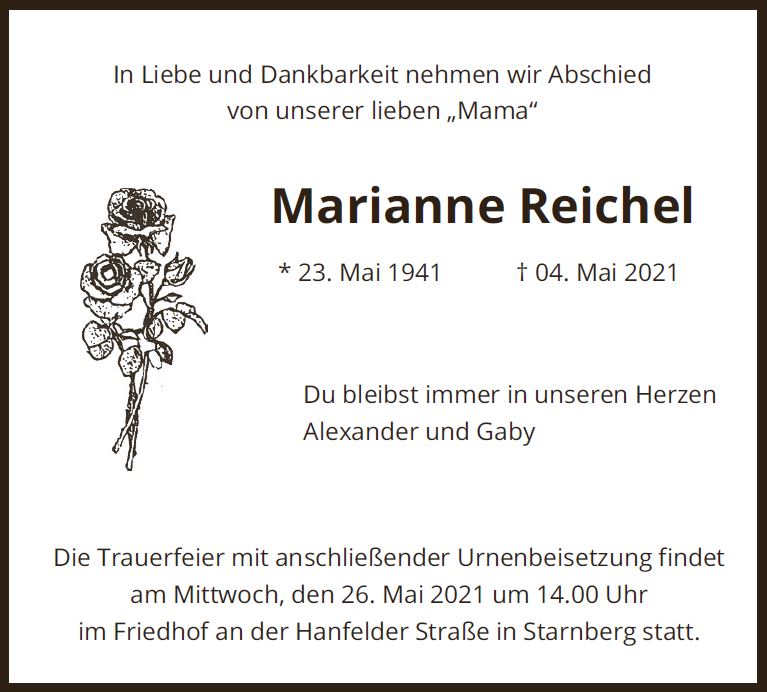 In Liebe und Dankbarkeit nehmen wir Abschied
von unserer lieben „Mama“

Marianne Reichel

* 23. Mai 1941 † 04. Mai 2021

Du bleibst immer in unseren Herzen
Alexander und Gaby

Die Trauerfeier mit anschließender Urnenbeisetzung findet
am Mittwoch, den 26. Mai 2021 um 14.00 Uhr
im Friedhof an der Hanfelder Straße in Starnberg statt.